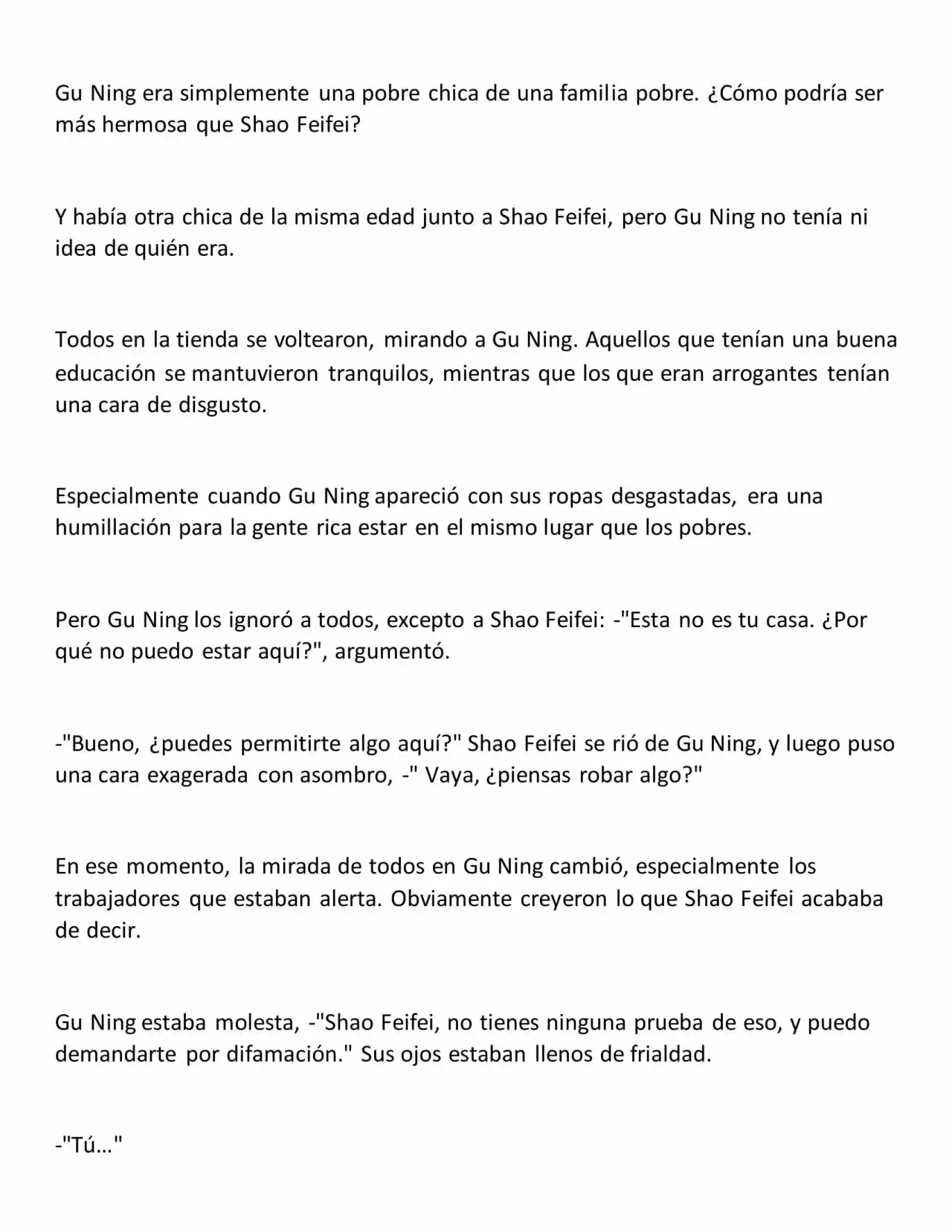 Gu Ning era simplemente una pobre chica de una familia pobre. ¿Cómo podría ser más hermosa que Shao Feifei?

Y había otra chica de la misma edad junto a Shao Feifei, pero Gu Ning no tenía ni idea de quién era.

Todos en la tienda se voltearon, mirando a Gu Ning. Aquellos que tenían una buena educación se mantuvieron tranquilos, mientras que los que eran arrogantes tenían una cara de disgusto.

Especialmente cuando Gu Ning apareció con sus ropas desgastadas, era una humillación para la gente rica estar en el mismo lugar que los pobres.

Pero Gu Ning los ignoró a todos, excepto a Shao Feifei: -"Esta no es tu casa. ¿Por qué no puedo estar aquí?", argumentó.

-"Bueno, ¿puedes permitirte algo aquí?" Shao Feifei se rió de Gu Ning, y luego puso una cara exagerada con asombro, -" Vaya, ¿piensas robar algo?"

En ese momento, la mirada de todos en Gu Ning cambió, especialmente los trabajadores que estaban alerta. Obviamente creyeron lo que Shao Feifei acababa de decir.

Gu Ning estaba molesta, -"Shao Feifei, no tienes ninguna prueba de eso, y puedo demandarte por difamación." Sus ojos estaban llenos de frialdad.

-"Tú..."